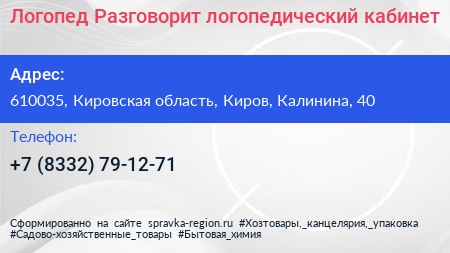 Логопед Разговорит логопедический кабинет

Адрес:

610035, Кировская область, Киров, Калинина, 40

Телефон:

+7 (8332) 79-12-71

Сформированно на сайте spravka-region.ru #Хозтовары,_канцелярия,_упаковка #Садово-хозяйственные_товары #Бытовая_химия